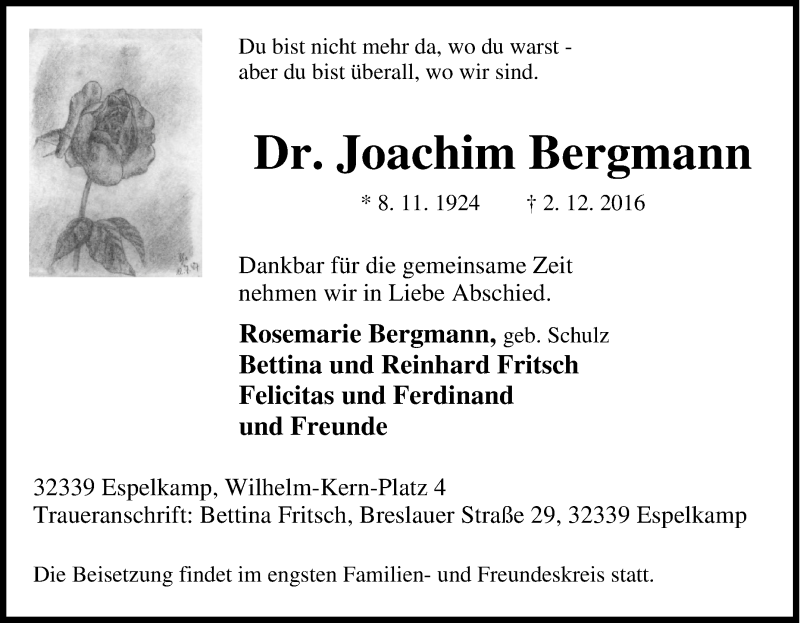 Du bist nicht mehr da, wo du warst - aber du bist überall, wo wir sind.

Dr. Joachim Bergmann

* 8. 11. 1924 † 2. 12. 2016

Dankbar für die gemeinsame Zeit nehmen wir in Liebe Abschied.

Rosemarie Bergmann, geb. Schulz
Bettina und Reinhard Fritsch
Felicitas und Ferdinand
und Freunde

32339 Espelkamp, Wilhelm-Kern-Platz 4
Traueranschrift: Bettina Fritsch, Breslauer Straße 29, 32339 Espelkamp

Die Beisetzung findet im engsten Familien- und Freundeskreis statt.